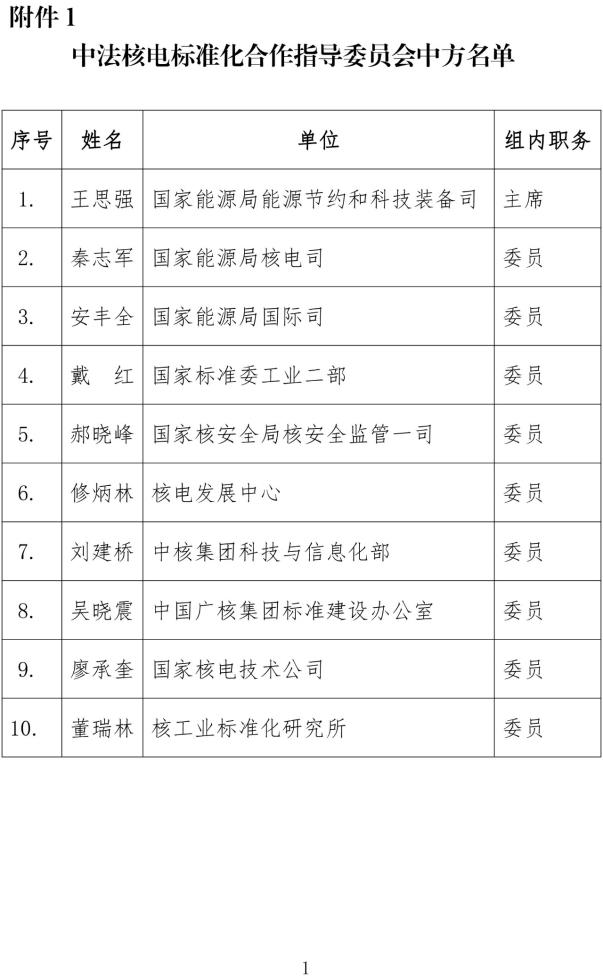 附件 1

中法核电标准化合作指导委员会中方名单

| 序号 | 姓名 | 单位 | 组内职务 |
|---|---|---|---|
| 1. | 王思强 | 国家能源局能源节约和科技装备司 | 主席 |
| 2. | 秦志军 | 国家能源局核电司 | 委员 |
| 3. | 安丰全 | 国家能源局国际司 | 委员 |
| 4. | 戴　红 | 国家标准委工业二部 | 委员 |
| 5. | 郝晓峰 | 国家核安全局核安全监管一司 | 委员 |
| 6. | 修炳林 | 核电发展中心 | 委员 |
| 7. | 刘建桥 | 中核集团科技与信息化部 | 委员 |
| 8. | 吴晓震 | 中国广核集团标准建设办公室 | 委员 |
| 9. | 廖承奎 | 国家核电技术公司 | 委员 |
| 10. | 董瑞林 | 核工业标准化研究所 | 委员 |

1